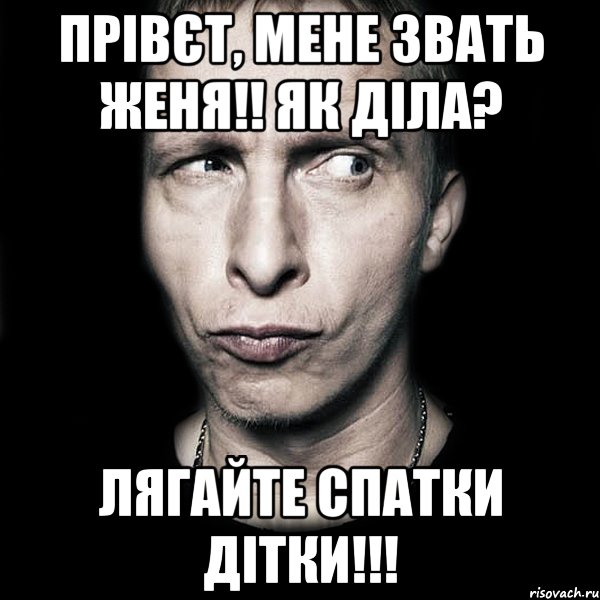 ПРІВЄТ, МЕНЕ ЗВАТЬ ЖЕНЯ!! ЯК ДІЛА?

ЛЯГАЙТЕ СПАТКИ ДІТКИ!!!

risovach.ru